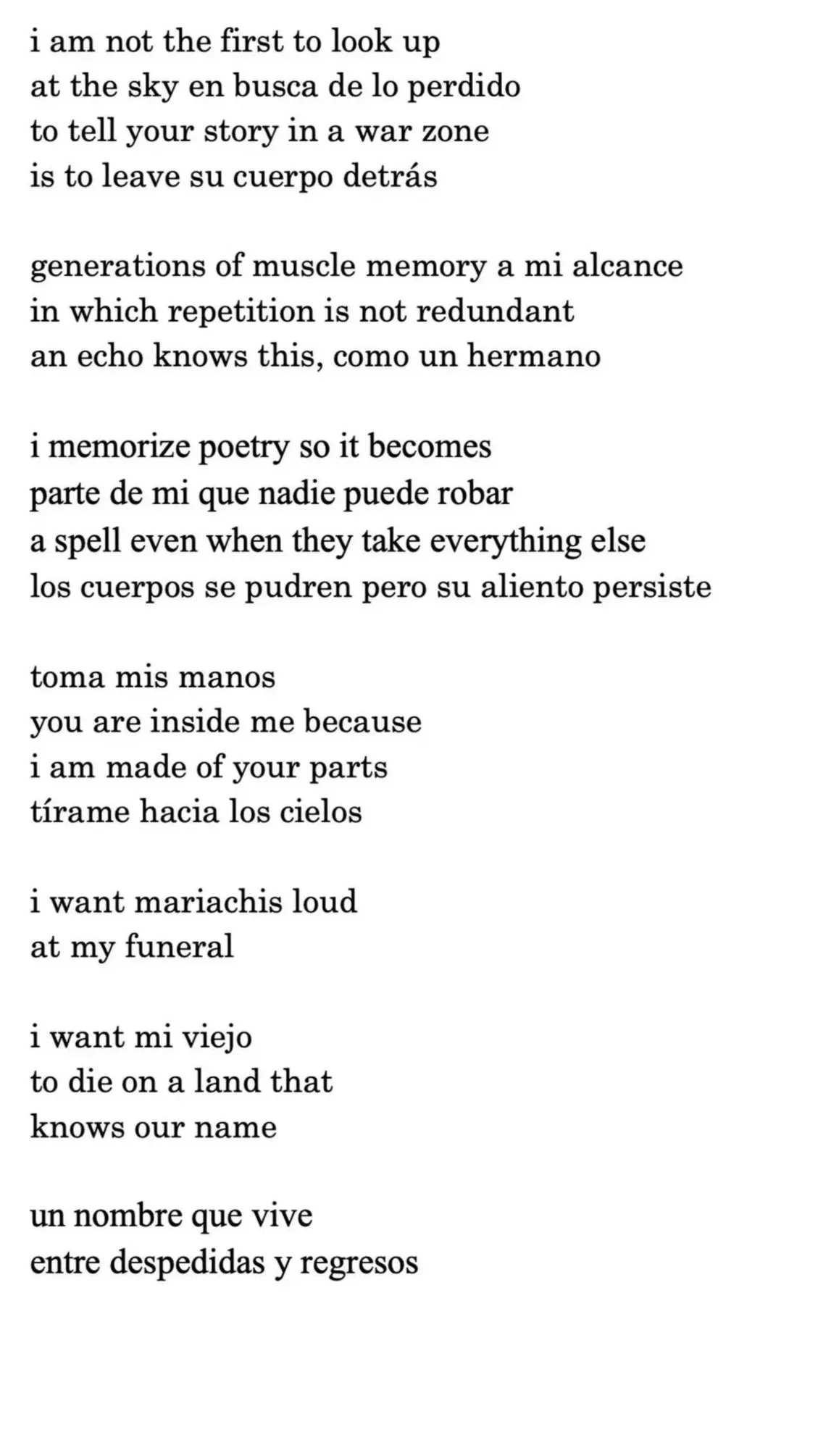 i am not the first to look up
at the sky en busca de lo perdido
to tell your story in a war zone
is to leave su cuerpo detrás

generations of muscle memory a mi alcance
in which repetition is not redundant
an echo knows this, como un hermano

i memorize poetry so it becomes
parte de mi que nadie puede robar
a spell even when they take everything else
los cuerpos se pudren pero su aliento persiste

toma mis manos
you are inside me because
i am made of your parts
tírame hacia los cielos

i want mariachis loud
at my funeral

i want mi viejo
to die on a land that
knows our name

un nombre que vive
entre despedidas y regresos